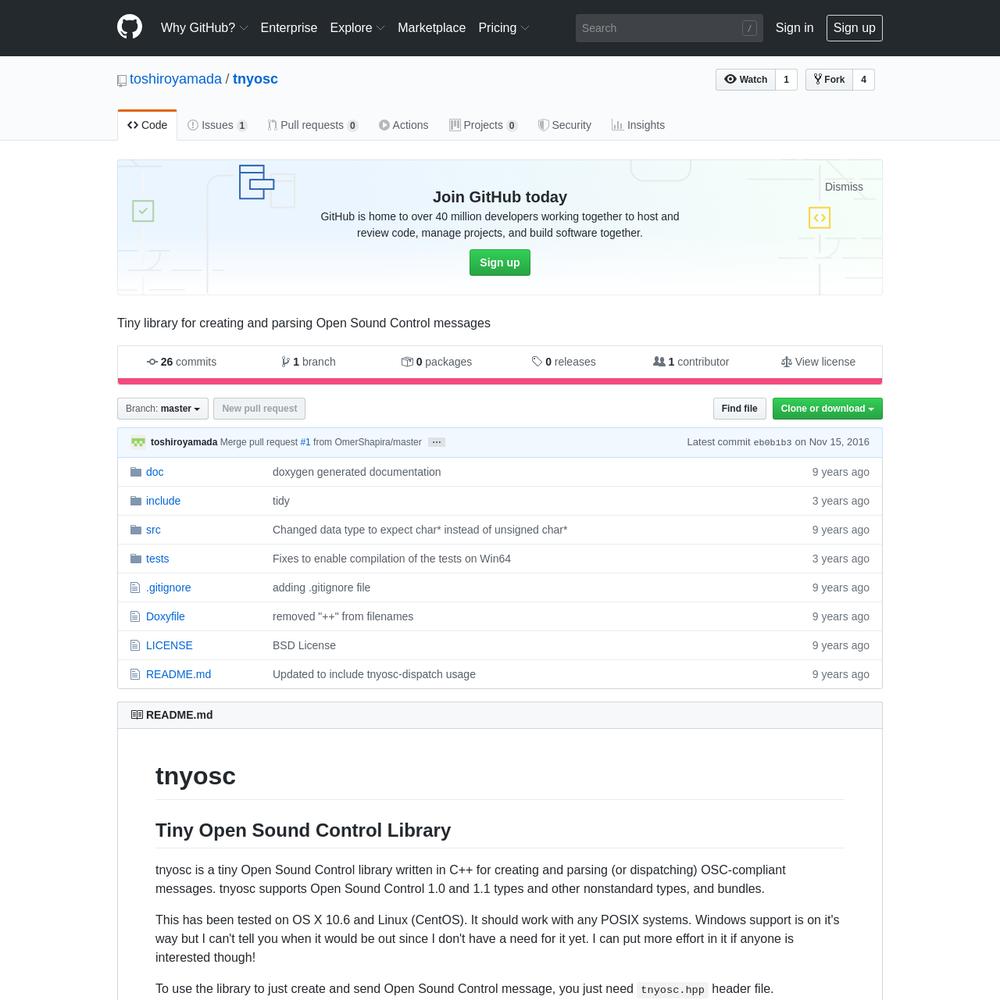 Why GitHub? Enterprise Explore Marketplace Pricing Search / Sign in Sign up

toshiroyamada / tnyosc

Watch 1 Fork 4

Code Issues 1 Pull requests 0 Actions Projects 0 Security Insights

Join GitHub today

GitHub is home to over 40 million developers working together to host and review code, manage projects, and build software together.

Sign up

Dismiss

Tiny library for creating and parsing Open Sound Control messages

26 commits 1 branch 0 packages 0 releases 1 contributor View license

Branch: master New pull request Find file Clone or download

toshiroyamada Merge pull request #1 from OmerShapira/master ... Latest commit eb0b1b3 on Nov 15, 2016

| | | |
|---|---|---|
| doc | doxygen generated documentation | 9 years ago |
| include | tidy | 3 years ago |
| src | Changed data type to expect char* instead of unsigned char* | 9 years ago |
| tests | Fixes to enable compilation of the tests on Win64 | 3 years ago |
| .gitignore | adding .gitignore file | 9 years ago |
| Doxyfile | removed "++" from filenames | 9 years ago |
| LICENSE | BSD License | 9 years ago |
| README.md | Updated to include tnyosc-dispatch usage | 9 years ago |

README.md

tnyosc

Tiny Open Sound Control Library

tnyosc is a tiny Open Sound Control library written in C++ for creating and parsing (or dispatching) OSC-compliant messages. tnyosc supports Open Sound Control 1.0 and 1.1 types and other nonstandard types, and bundles.

This has been tested on OS X 10.6 and Linux (CentOS). It should work with any POSIX systems. Windows support is on it's way but I can't tell you when it would be out since I don't have a need for it yet. I can put more effort in it if anyone is interested though!

To use the library to just create and send Open Sound Control message, you just need tnyosc.hpp header file.